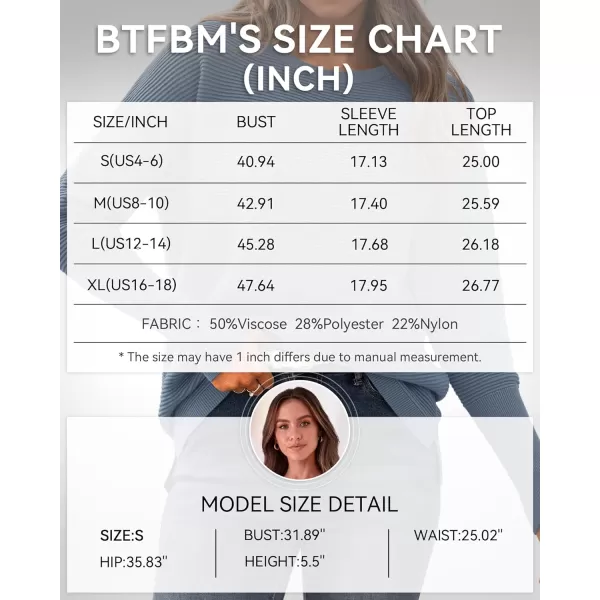 BTFBM'S SIZE CHART (INCH)

| SIZE/INCH | BUST | SLEEVE LENGTH | TOP LENGTH |
|---|---|---|---|
| S(US4-6) | 40.94 | 17.13 | 25.00 |
| M(US8-10) | 42.91 | 17.40 | 25.59 |
| L(US12-14) | 45.28 | 17.68 | 26.18 |
| XL(US16-18) | 47.64 | 17.95 | 26.77 |

FABRIC： 50%Viscose 28%Polyester 22%Nylon

* The size may have 1 inch differs due to manual measurement.

MODEL SIZE DETAIL

SIZE:S
HIP:35.83"
BUST:31.89"
HEIGHT:5.5"
WAIST:25.02"